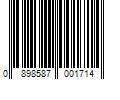 0 898587 001714